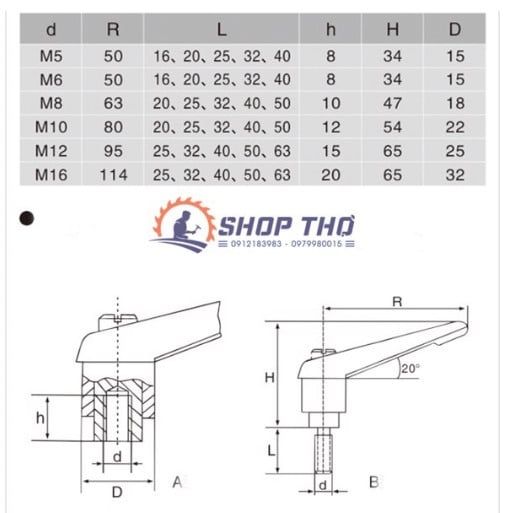 | d | R | L | h | H | D |
|---|---|---|---|---|---|
| M5 | 50 | 16、20、25、32、40 | 8 | 34 | 15 |
| M6 | 50 | 16、20、25、32、40 | 8 | 34 | 15 |
| M8 | 63 | 20、25、32、40、50 | 10 | 47 | 18 |
| M10 | 80 | 20、25、32、40、50 | 12 | 54 | 22 |
| M12 | 95 | 25、32、40、50、63 | 15 | 65 | 25 |
| M16 | 114 | 25、32、40、50、63 | 20 | 65 | 32 |

SHOP THỢ
0912183983 - 0979980015

h
d
D
A

R
H
20°
L
d
B